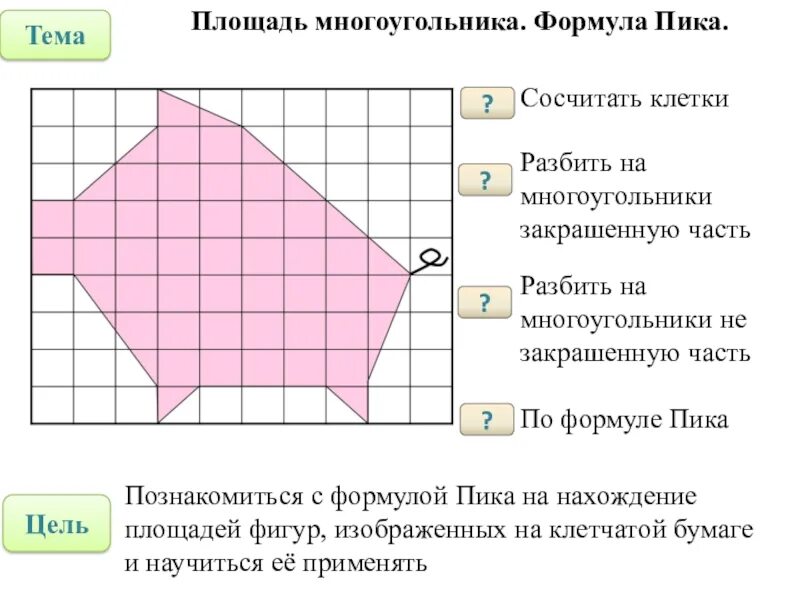 Тема

Площадь многоугольника. Формула Пика.

?
Сосчитать клетки

?
Разбить на многоугольники закрашенную часть

?
Разбить на многоугольники не закрашенную часть

?
По формуле Пика

Цель

Познакомиться с формулой Пика на нахождение площадей фигур, изображенных на клетчатой бумаге и научиться её применять